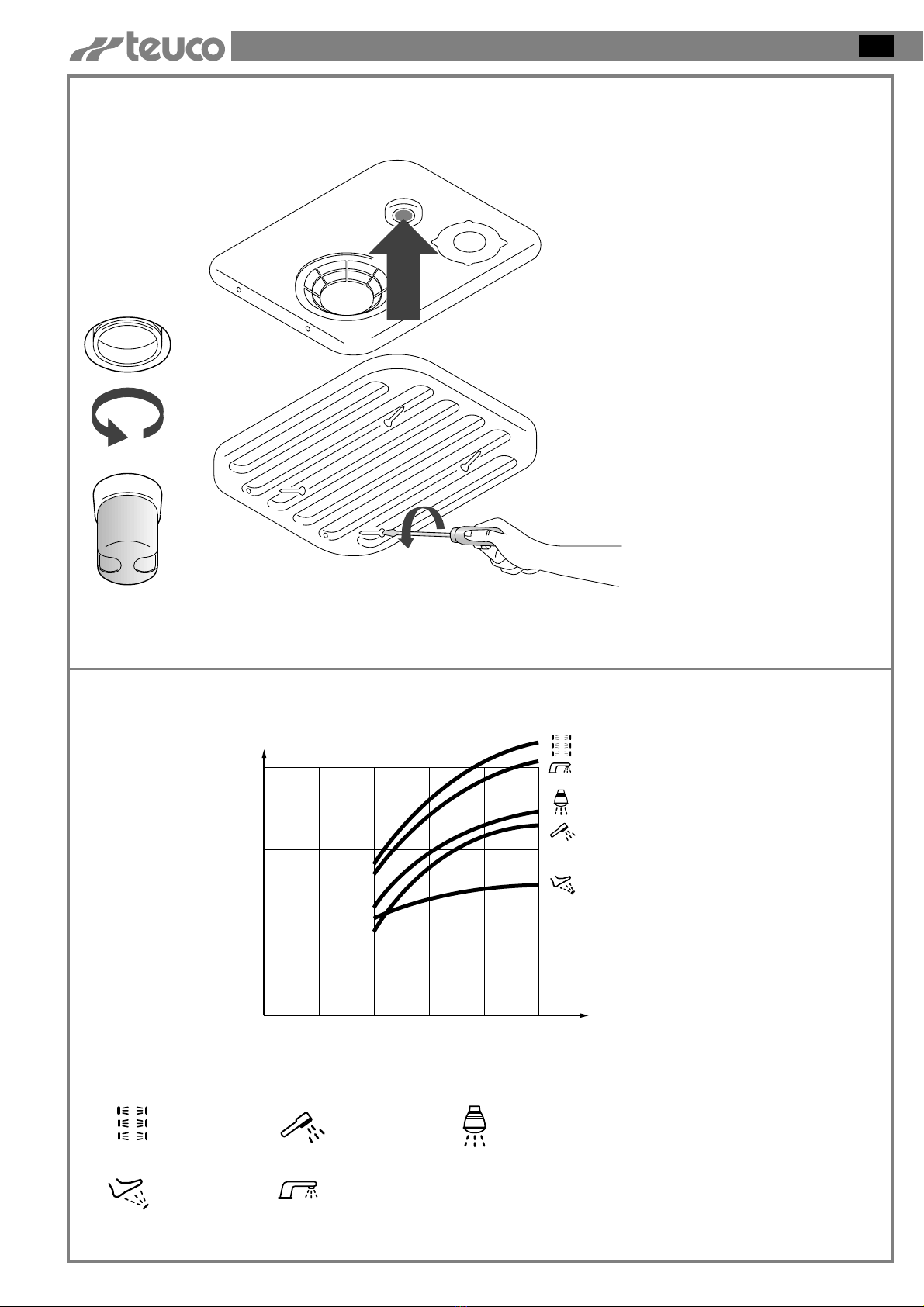 teuco